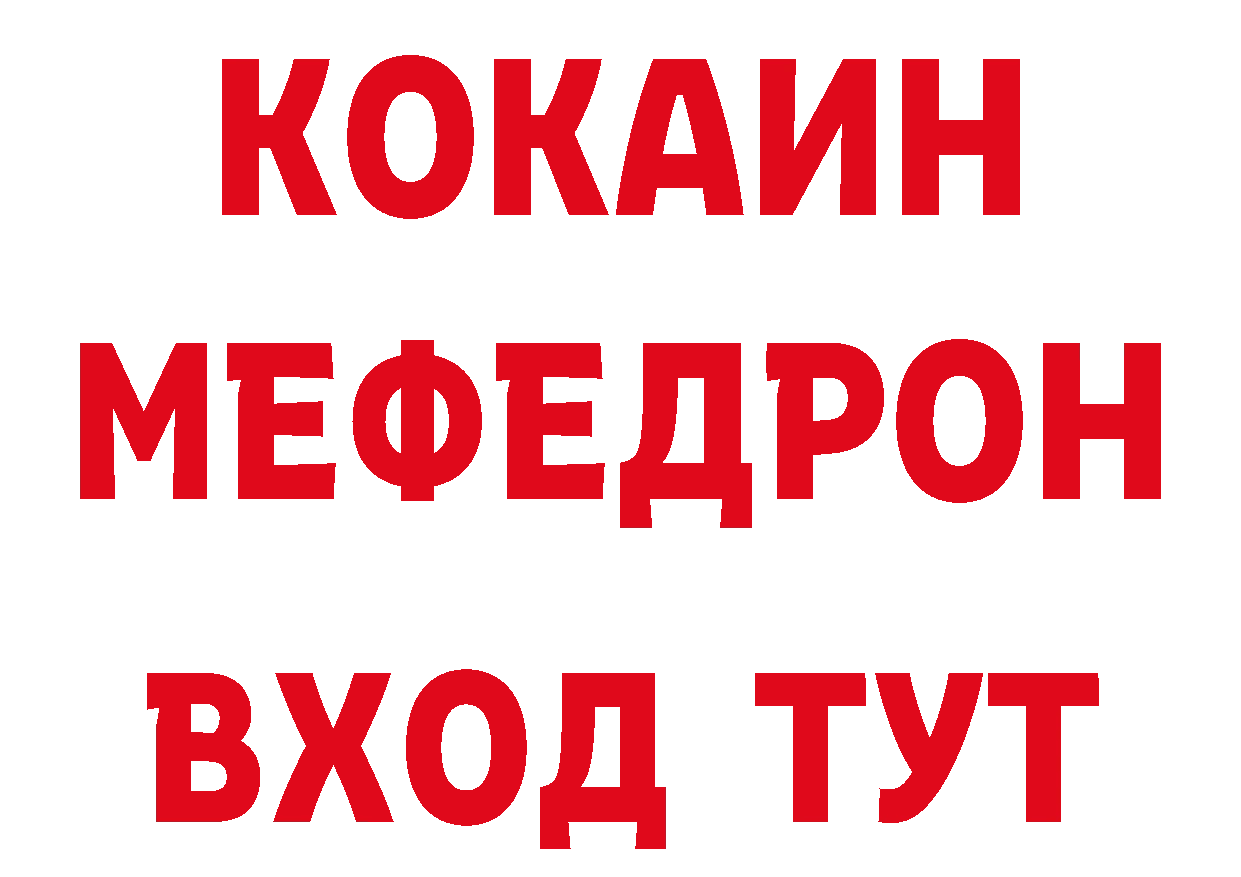 КОКАИН
МЕФЕДРОН
ВХОД ТУТ